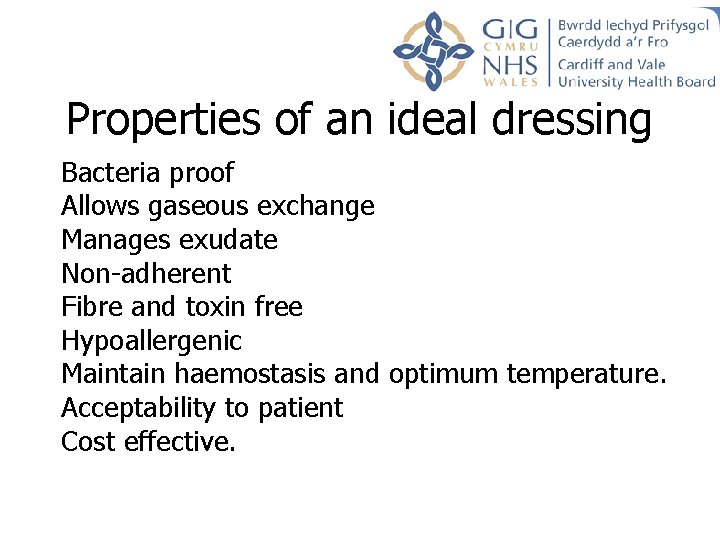 GIG CYMRU NHS WALES
Bwrdd Iechyd Prifysgol Caerdydd a'r Fro
Cardiff and Vale University Health Board

Properties of an ideal dressing

Bacteria proof
Allows gaseous exchange
Manages exudate
Non-adherent
Fibre and toxin free
Hypoallergenic
Maintain haemostasis and optimum temperature.
Acceptability to patient
Cost effective.